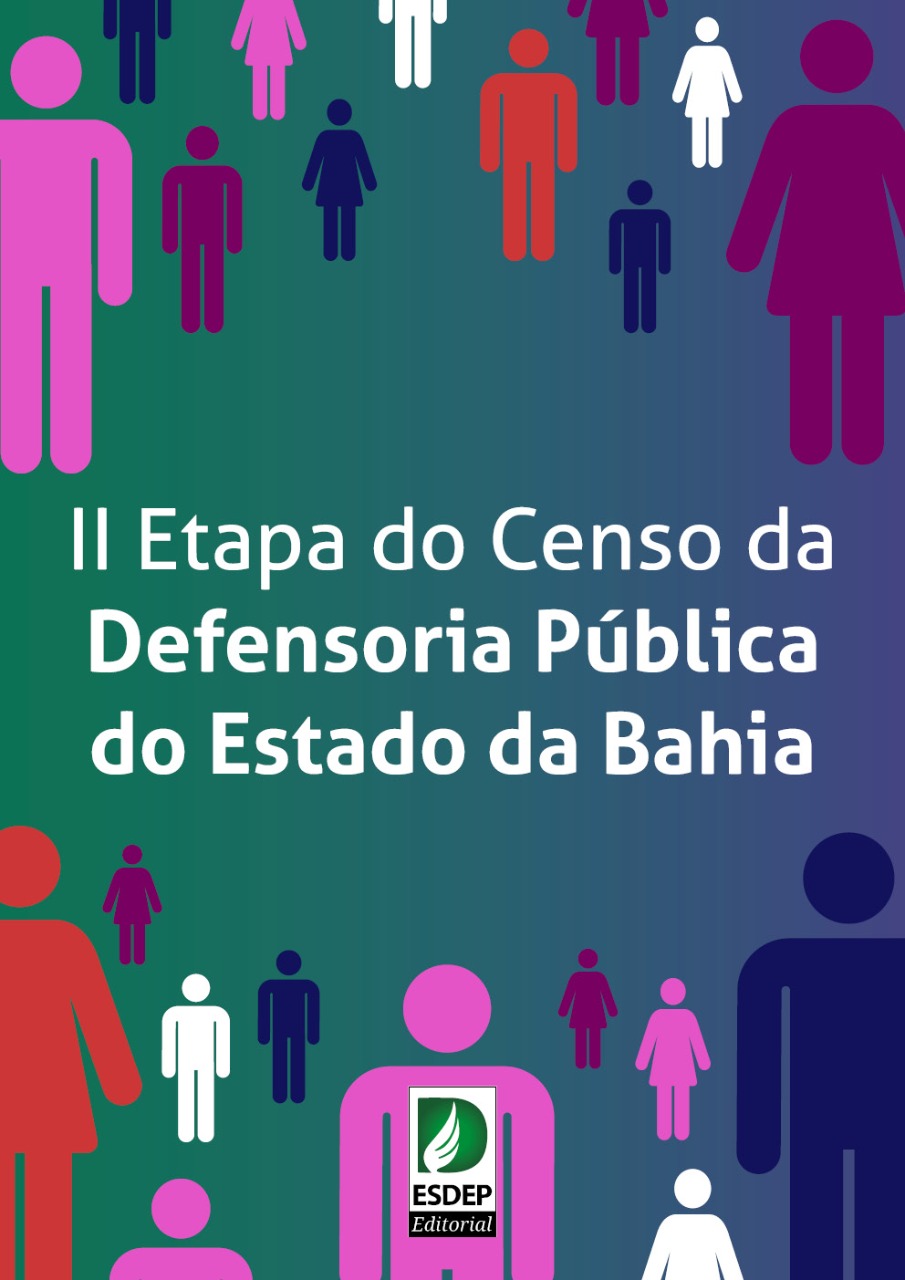 II Etapa do Censo da
Defensoria Pública
do Estado da Bahia

ESDEP
Editorial